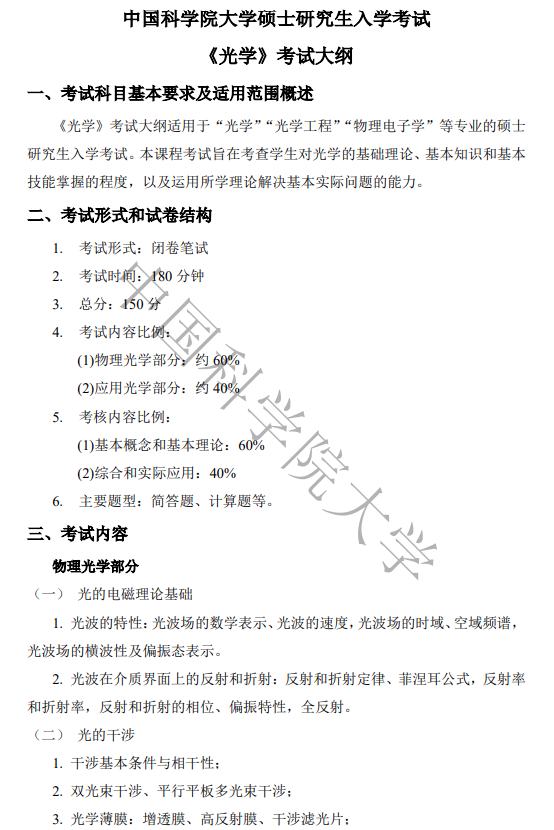 中国科学院大学硕士研究生入学考试

《光学》考试大纲

一、考试科目基本要求及适用范围概述

《光学》考试大纲适用于“光学”“光学工程”“物理电子学”等专业的硕士研究生入学考试。本课程考试旨在考查学生对光学的基础理论、基本知识和基本技能掌握的程度，以及运用所学理论解决基本实际问题的能力。

二、考试形式和试卷结构

1. 考试形式：闭卷笔试

2. 考试时间：180 分钟

3. 总分：150 分

4. 考试内容比例：

(1)物理光学部分：约 60%

(2)应用光学部分：约 40%

5. 考核内容比例：

(1)基本概念和基本理论：60%

(2)综合和实际应用：40%

6. 主要题型：简答题、计算题等。

三、考试内容

物理光学部分

（一） 光的电磁理论基础

1. 光波的特性：光波场的数学表示、光波的速度，光波场的时域、空域频谱，光波场的横波性及偏振态表示。

2. 光波在介质界面上的反射和折射：反射和折射定律、菲涅耳公式，反射率和折射率，反射和折射的相位、偏振特性，全反射。

（二） 光的干涉

1. 干涉基本条件与相干性；

2. 双光束干涉、平行平板多光束干涉；

3. 光学薄膜：增透膜、高反射膜、干涉滤光片；

中国科学院大学